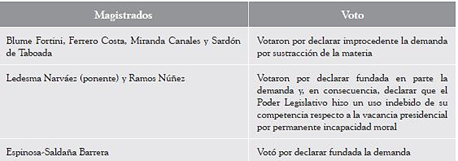 | Magistrados | Voto |
|---|---|
| Blume Fortini, Ferrero Costa, Miranda Canales y Sardón de Taboada | Votaron por declarar improcedente la demanda por sustracción de la materia |
| Ledesma Narváez (ponente) y Ramos Núñez | Votaron por declarar fundada en parte la demanda y, en consecuencia, declarar que el Poder Legislativo hizo un uso indebido de su competencia respecto a la vacancia presidencial por permanente incapacidad moral |
| Espinosa-Saldaña Barrera | Votó por declarar fundada la demanda |